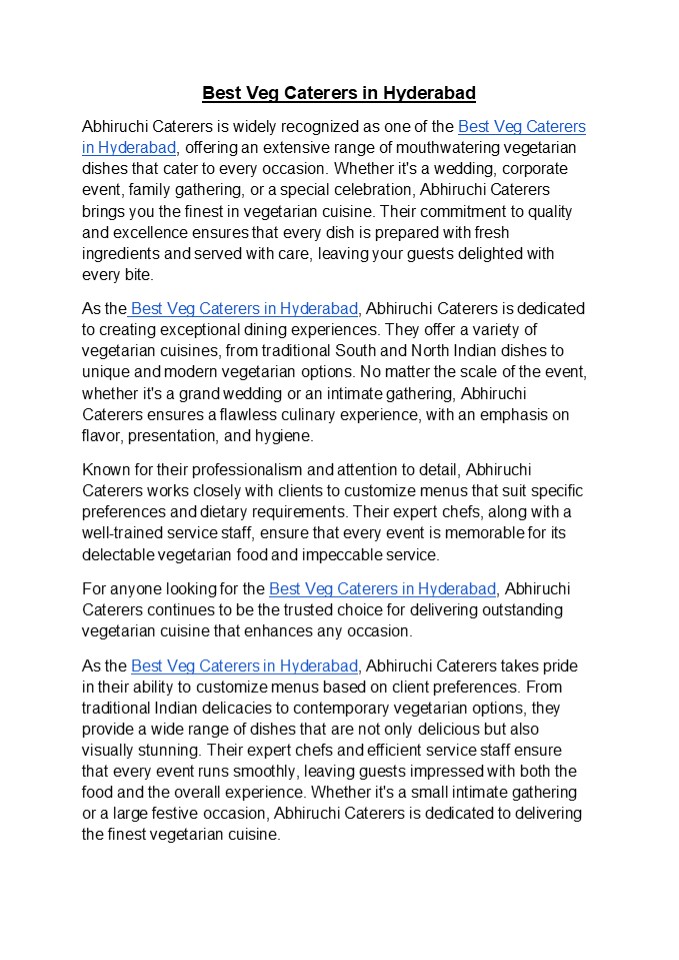 Best Veg Caterers in Hyderabad

Abhiruchi Caterers is widely recognized as one of the Best Veg Caterers in Hyderabad, offering an extensive range of mouthwatering vegetarian dishes that cater to every occasion. Whether it's a wedding, corporate event, family gathering, or a special celebration, Abhiruchi Caterers brings you the finest in vegetarian cuisine. Their commitment to quality and excellence ensures that every dish is prepared with fresh ingredients and served with care, leaving your guests delighted with every bite.

As the Best Veg Caterers in Hyderabad, Abhiruchi Caterers is dedicated to creating exceptional dining experiences. They offer a variety of vegetarian cuisines, from traditional South and North Indian dishes to unique and modern vegetarian options. No matter the scale of the event, whether it's a grand wedding or an intimate gathering, Abhiruchi Caterers ensures a flawless culinary experience, with an emphasis on flavor, presentation, and hygiene.

Known for their professionalism and attention to detail, Abhiruchi Caterers works closely with clients to customize menus that suit specific preferences and dietary requirements. Their expert chefs, along with a well-trained service staff, ensure that every event is memorable for its delectable vegetarian food and impeccable service.

For anyone looking for the Best Veg Caterers in Hyderabad, Abhiruchi Caterers continues to be the trusted choice for delivering outstanding vegetarian cuisine that enhances any occasion.

As the Best Veg Caterers in Hyderabad, Abhiruchi Caterers takes pride in their ability to customize menus based on client preferences. From traditional Indian delicacies to contemporary vegetarian options, they provide a wide range of dishes that are not only delicious but also visually stunning. Their expert chefs and efficient service staff ensure that every event runs smoothly, leaving guests impressed with both the food and the overall experience. Whether it's a small intimate gathering or a large festive occasion, Abhiruchi Caterers is dedicated to delivering the finest vegetarian cuisine.